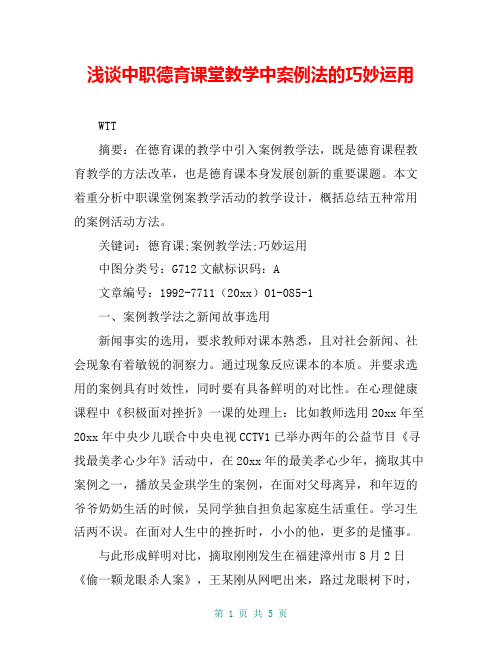 浅谈中职德育课堂教学中案例法的巧妙运用

WTT

摘要：在德育课的教学中引入案例教学法，既是德育课程教育教学的方法改革，也是德育课本身发展创新的重要课题。本文着重分析中职课堂例案教学活动的教学设计，概括总结五种常用的案例活动方法。

关键词：德育课;案例教学法;巧妙运用

中图分类号：G712 文献标识码：A

文章编号：1992-7711（20xx）01-085-1

一、案例教学法之新闻故事选用

新闻事实的选用，要求教师对课本熟悉，且对社会新闻、社会现象有着敏锐的洞察力。通过现象反应课本的本质。并要求选用的案例具有时效性，同时要有具备鲜明的对比性。在心理健康课程中《积极面对挫折》一课的处理上：比如教师选用20xx年至20xx年中央少儿联合中央电视CCTV1已举办两年的公益节目《寻找最美孝心少年》活动中，在20xx年的最美孝心少年，摘取其中案例之一，播放吴金琪学生的案例，在面对父母离异，和年迈的爷爷奶奶生活的时候，吴同学独自担负起家庭生活重任。学习生活两不误。在面对人生中的挫折时，小小的他，更多的是懂事。

与此形成鲜明对比，摘取刚刚发生在福建漳州市8月2日《偷一颗龙眼杀人案》，王某刚从网吧出来，路过龙眼树下时，

第 1 页 共 5 页